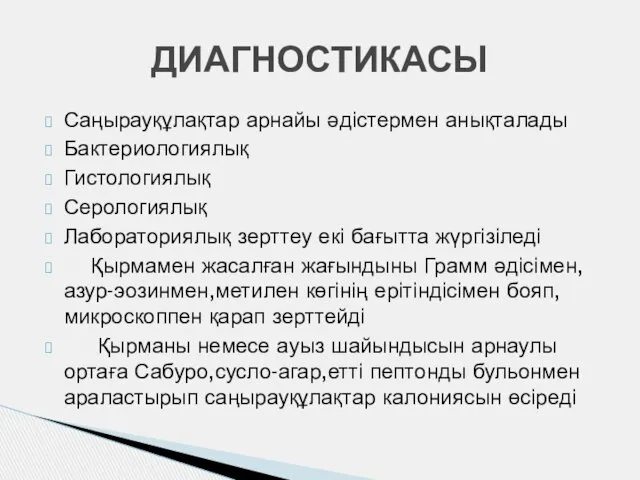 ДИАГНОСТИКАСЫ

Саңырауқұлақтар арнайы әдістермен анықталады
Бактериологиялық
Гистологиялық
Серологиялық
Лабораториялық зерттеу екі бағытта жүргізіледі
Қырмамен жасалған жағындыны Грамм әдісімен, азур-эозинмен,метилен көгінің ерітіндісімен бояп, микроскоппен қарап зерттейді
Қырманы немесе ауыз шайындысын арнаулы ортаға Сабуро,сусло-агар,етті пептонды бульонмен араластырып саңырауқұлақтар калониясын өсіреді